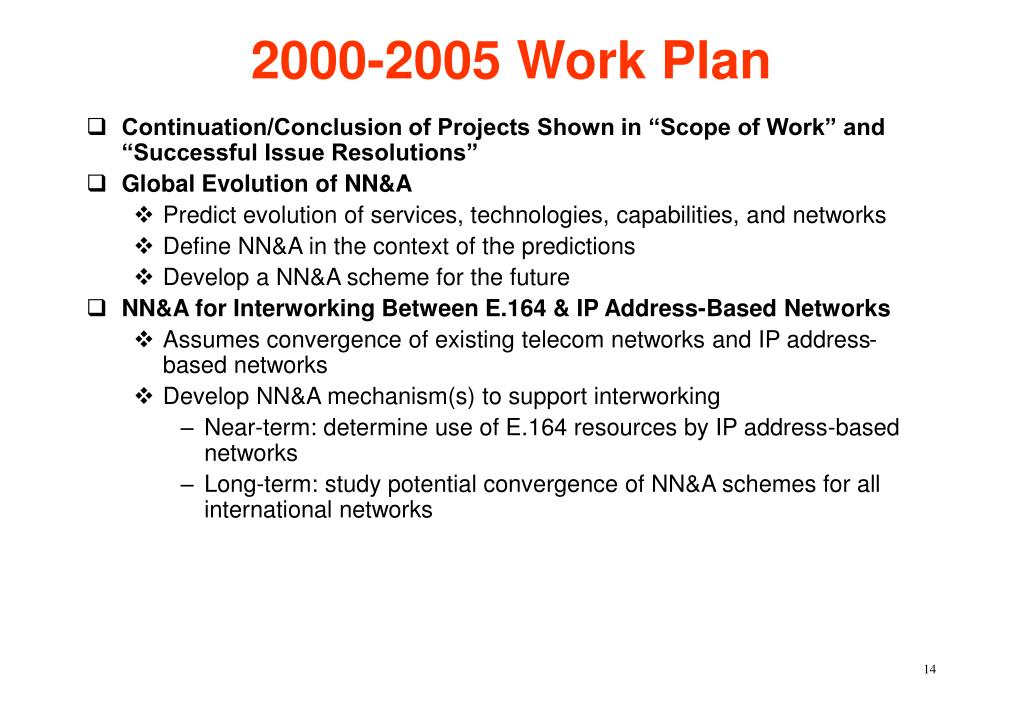 2000-2005 Work Plan

❑ Continuation/Conclusion of Projects Shown in “Scope of Work” and “Successful Issue Resolutions”

❑ Global Evolution of NN&A

❖ Predict evolution of services, technologies, capabilities, and networks

❖ Define NN&A in the context of the predictions

❖ Develop a NN&A scheme for the future

❑ NN&A for Interworking Between E.164 & IP Address-Based Networks

❖ Assumes convergence of existing telecom networks and IP address-based networks

❖ Develop NN&A mechanism(s) to support interworking

– Near-term: determine use of E.164 resources by IP address-based networks

– Long-term: study potential convergence of NN&A schemes for all international networks

14